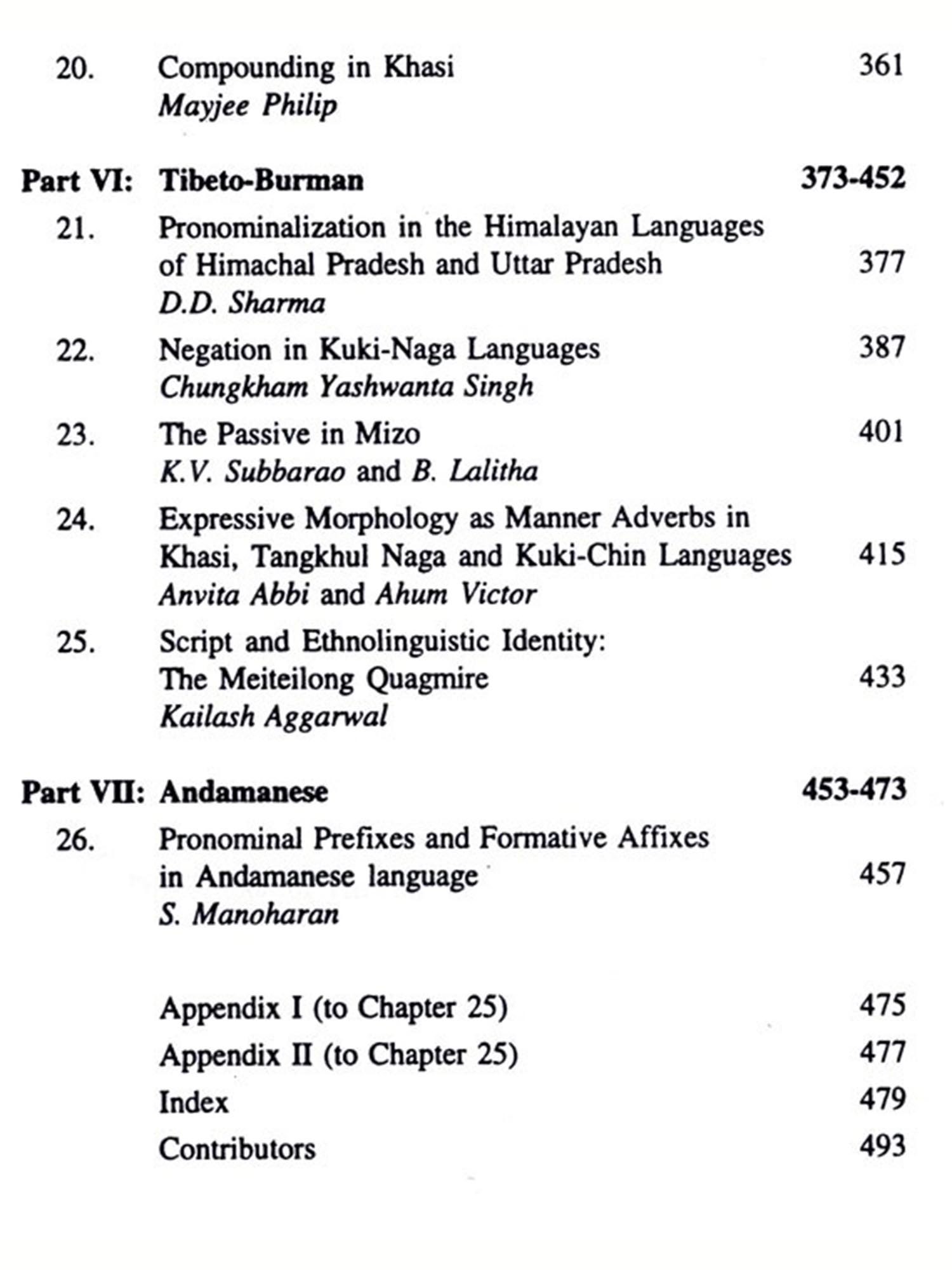 20. Compounding in Khasi 361
Mayjee Philip

Part VI: Tibeto-Burman 373-452

21. Pronominalization in the Himalayan Languages of Himachal Pradesh and Uttar Pradesh 377
D.D. Sharma

22. Negation in Kuki-Naga Languages 387
Chungkham Yashwanta Singh

23. The Passive in Mizo 401
K.V. Subbarao and B. Lalitha

24. Expressive Morphology as Manner Adverbs in Khasi, Tangkhul Naga and Kuki-Chin Languages 415
Anvita Abbi and Ahum Victor

25. Script and Ethnolinguistic Identity: The Meiteilong Quagmire 433
Kailash Aggarwal

Part VII: Andamanese 453-473

26. Pronominal Prefixes and Formative Affixes in Andamanese language 457
S. Manoharan

Appendix I (to Chapter 25) 475
Appendix II (to Chapter 25) 477
Index 479
Contributors 493